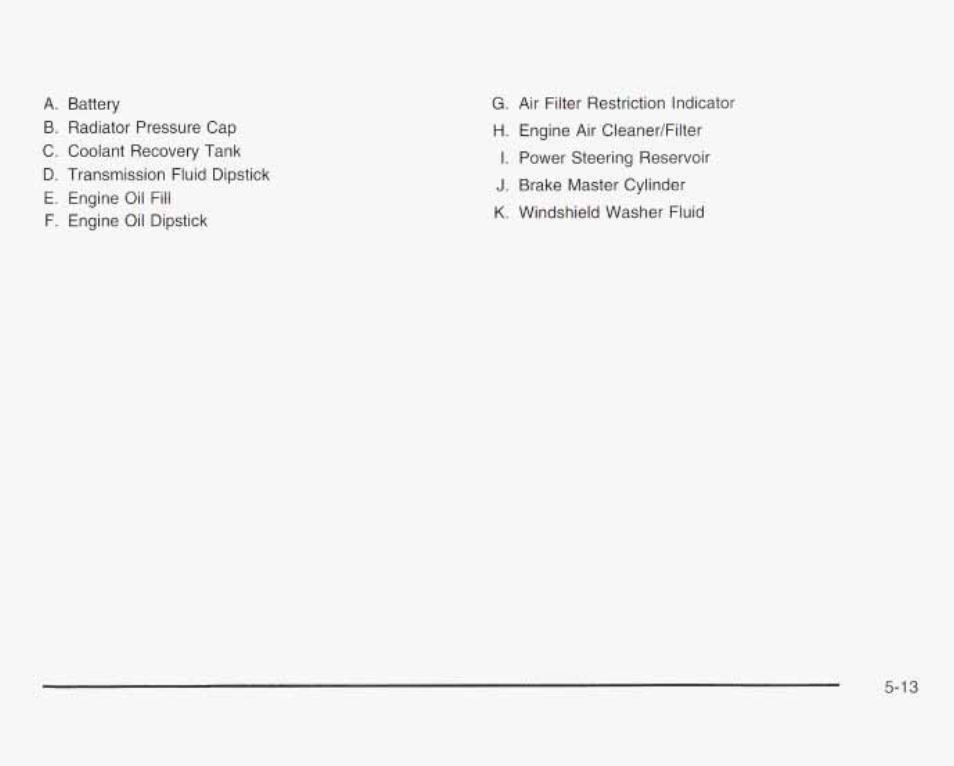 A. Battery
B. Radiator Pressure Cap
C. Coolant Recovery Tank
D. Transmission Fluid Dipstick
E. Engine Oil Fill
F. Engine Oil Dipstick

G. Air Filter Restriction Indicator
H. Engine Air Cleaner/Filter
I. Power Steering Reservoir
J. Brake Master Cylinder
K. Windshield Washer Fluid

5-13